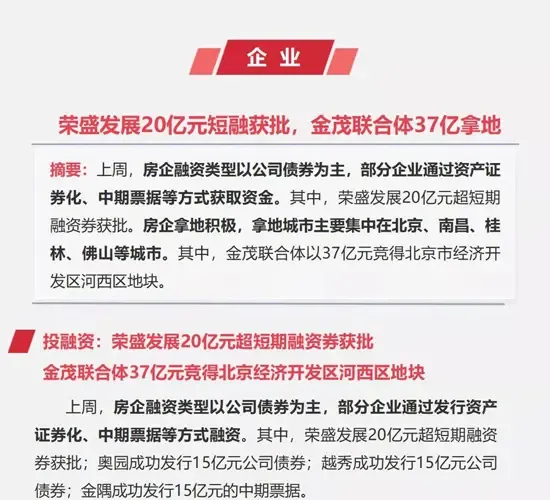 企业

荣盛发展20亿元短融获批，金茂联合体37亿拿地

摘要：上周，房企融资类型以公司债券为主，部分企业通过资产证券化、中期票据等方式获取资金。其中，荣盛发展20亿元超短期融资券获批。房企拿地积极，拿地城市主要集中在北京、南昌、桂林、佛山等城市。其中，金茂联合体以37亿元竞得北京市经济开发区河西区地块。

投融资：荣盛发展20亿元超短期融资券获批
金茂联合体37亿元竞得北京经济开发区河西区地块

上周，房企融资类型以公司债券为主，部分企业通过发行资产证券化、中期票据等方式融资。其中，荣盛发展20亿元超短期融资券获批；奥园成功发行15亿元公司债券；越秀成功发行15亿元公司债券；金隅成功发行15亿元的中期票据。